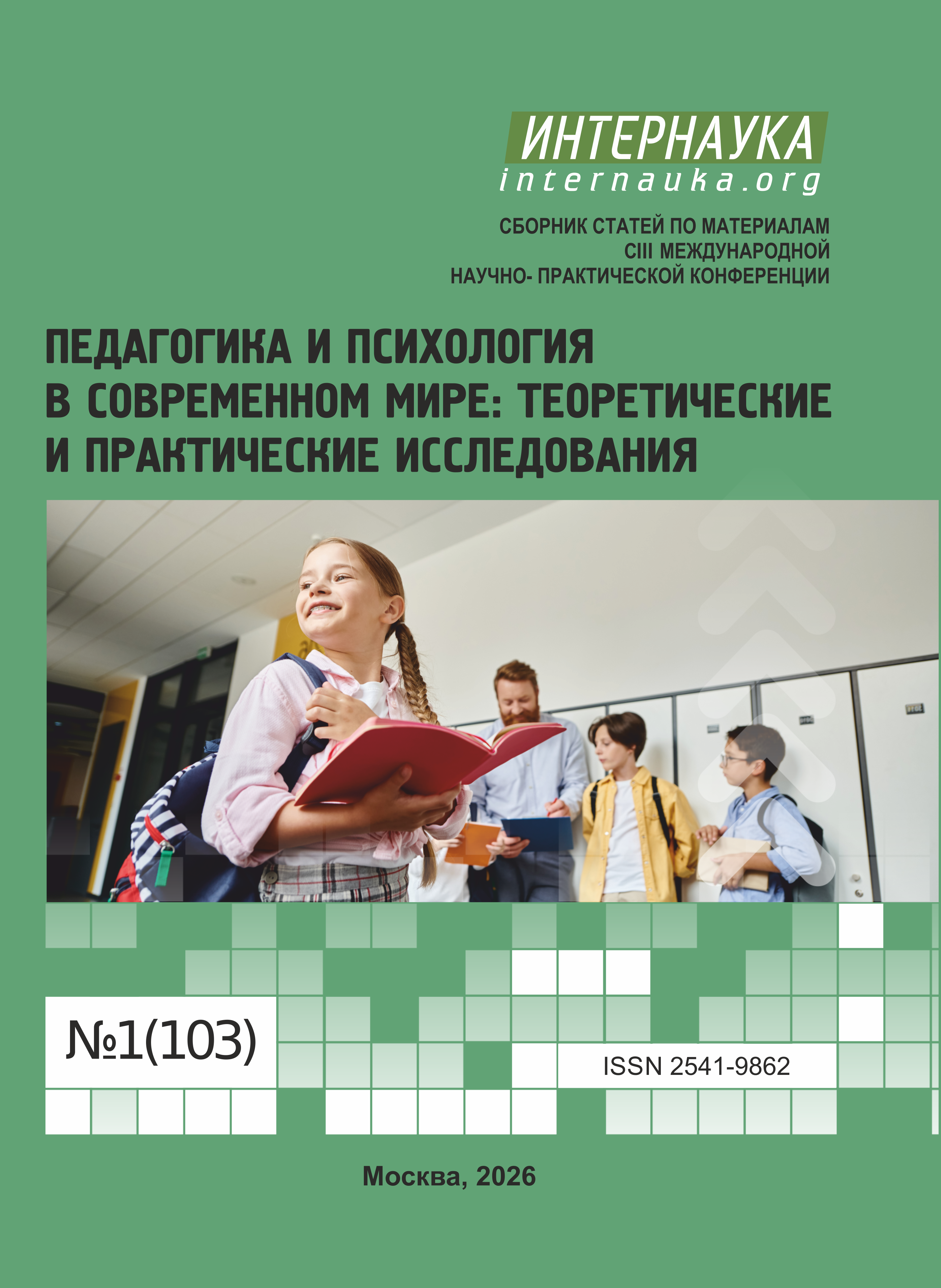 ИНТЕРНАУКА
internauka.org

СБОРНИК СТАТЕЙ ПО МАТЕРИАЛАМ
CIII МЕЖДУНАРОДНОЙ
НАУЧНО- ПРАКТИЧЕСКОЙ КОНФЕРЕНЦИИ

ПЕДАГОГИКА И ПСИХОЛОГИЯ
В СОВРЕМЕННОМ МИРЕ: ТЕОРЕТИЧЕСКИЕ
И ПРАКТИЧЕСКИЕ ИССЛЕДОВАНИЯ

№1(103)

ISSN 2541-9862

Москва, 2026